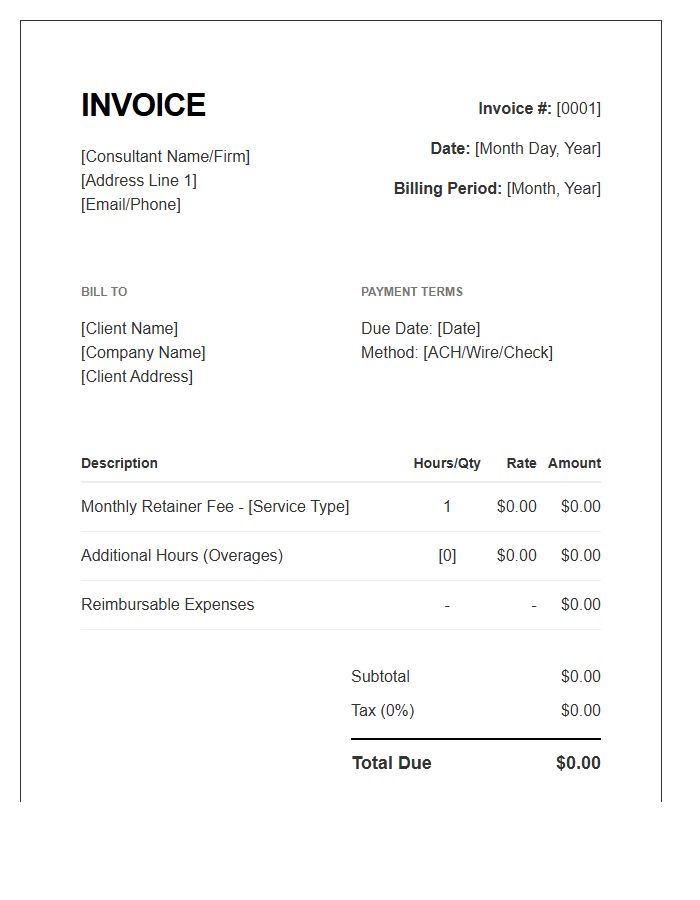 INVOICE

[Consultant Name/Firm]
[Address Line 1]
[Email/Phone]

Invoice #: [0001]

Date: [Month Day, Year]

Billing Period: [Month, Year]

BILL TO

[Client Name]
[Company Name]
[Client Address]

PAYMENT TERMS

Due Date: [Date]
Method: [ACH/Wire/Check]

| Description | Hours/Qty | Rate | Amount |
|---|---|---|---|
| Monthly Retainer Fee - [Service Type] | 1 | $0.00 | $0.00 |
| Additional Hours (Overages) | [0] | $0.00 | $0.00 |
| Reimbursable Expenses | - | - | $0.00 |

| | |
|---|---|
| Subtotal | $0.00 |
| Tax (0%) | $0.00 |
| Total Due | $0.00 |